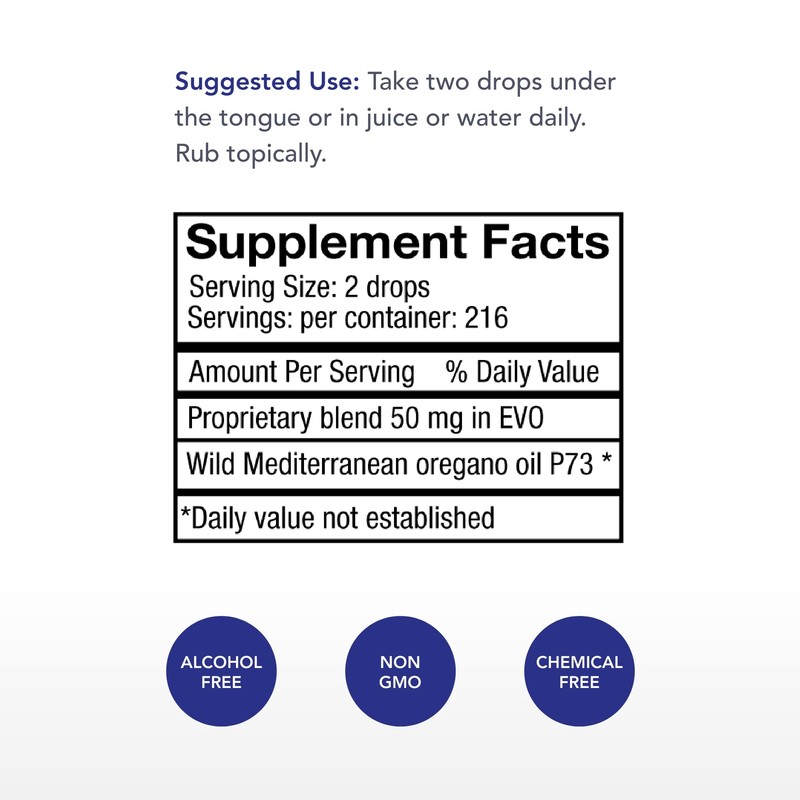 Suggested Use: Take two drops under the tongue or in juice or water daily. Rub topically.

Supplement Facts
Serving Size: 2 drops
Servings: per container: 216

Amount Per Serving % Daily Value

Proprietary blend 50 mg in EVO

Wild Mediterranean oregano oil P73 *

*Daily value not established

ALCOHOL
FREE

NON
GMO

CHEMICAL
FREE